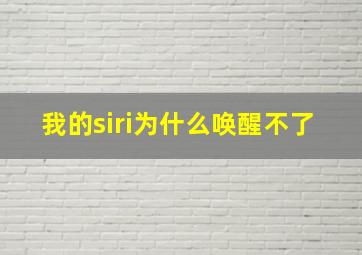 我的siri为什么唤醒不了